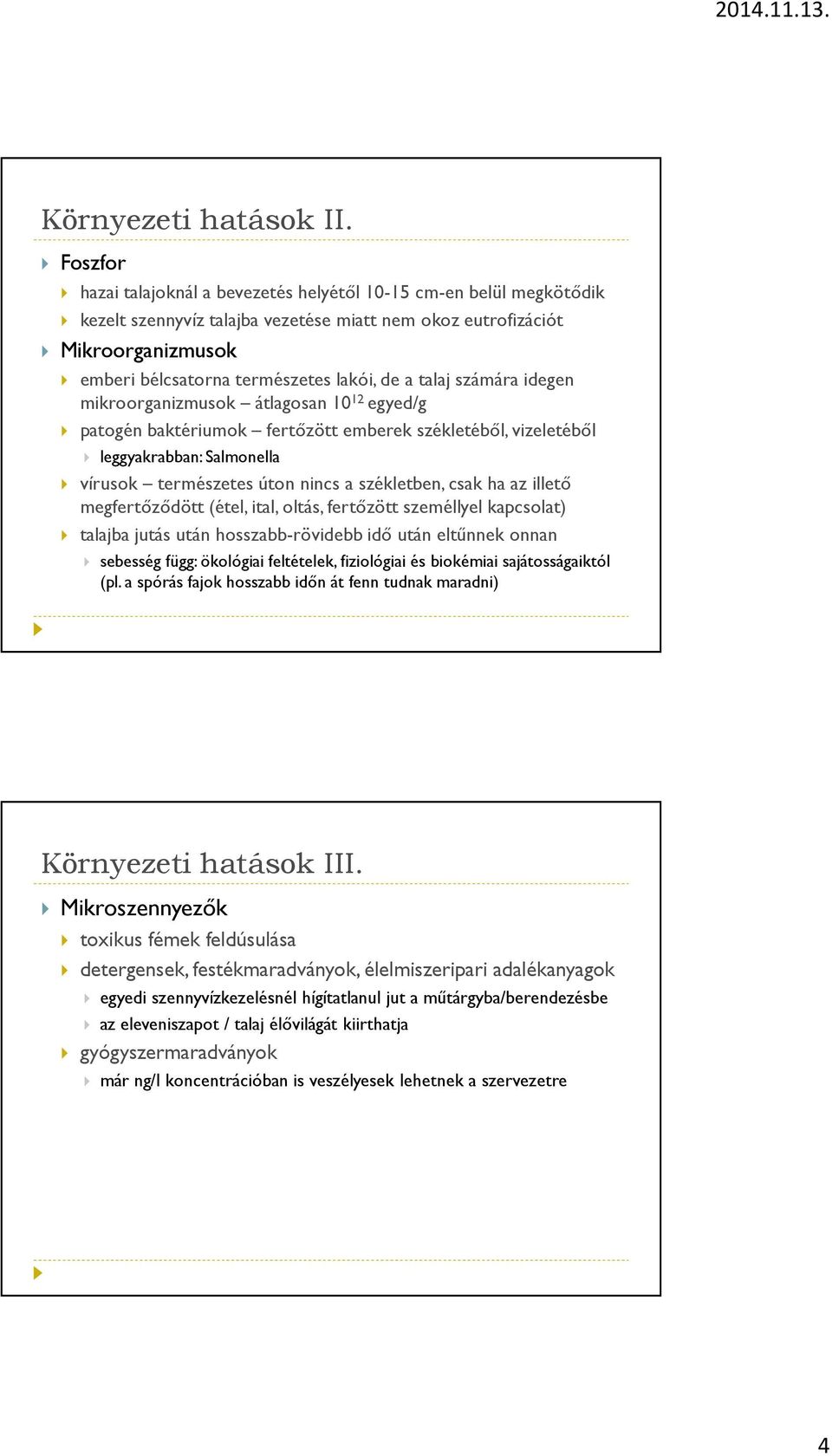 2014.11.13.

Környezeti hatások II.

Foszfor

hazai talajoknál a bevezetés helyétől 10-15 cm-en belül megkötődik

kezelt szennyvíz talajba vezetése miatt nem okoz eutrofizációt

Mikroorganizmusok

emberi bélcsatorna természetes lakói, de a talaj számára idegen mikroorganizmusok – átlagosan $10^{12}$ egyed/g

patogén baktériumok – fertőzött emberek székletéből, vizeletéből

leggyakrabban: Salmonella

vírusok – természetes úton nincs a székletben, csak ha az illető megfertőződött (étel, ital, oltás, fertőzött személlyel kapcsolat)

talajba jutás után hosszabb-rövidebb idő után eltűnnek onnan

sebesség függ: ökológiai feltételek, fiziológiai és biokémiai sajátosságaiktól (pl. a spórás fajok hosszabb időn át fenn tudnak maradni)

Környezeti hatások III.

Mikroszennyezők

toxikus fémek feldúsulása

detergensek, festékmaradványok, élelmiszeripari adalékanyagok

egyedi szennyvízkezelésnél hígítatlanul jut a műtárgyba/berendezésbe

az eleveniszapot / talaj élővilágát kiirthatja

gyógyszermaradványok

már ng/l koncentrációban is veszélyesek lehetnek a szervezetre

4